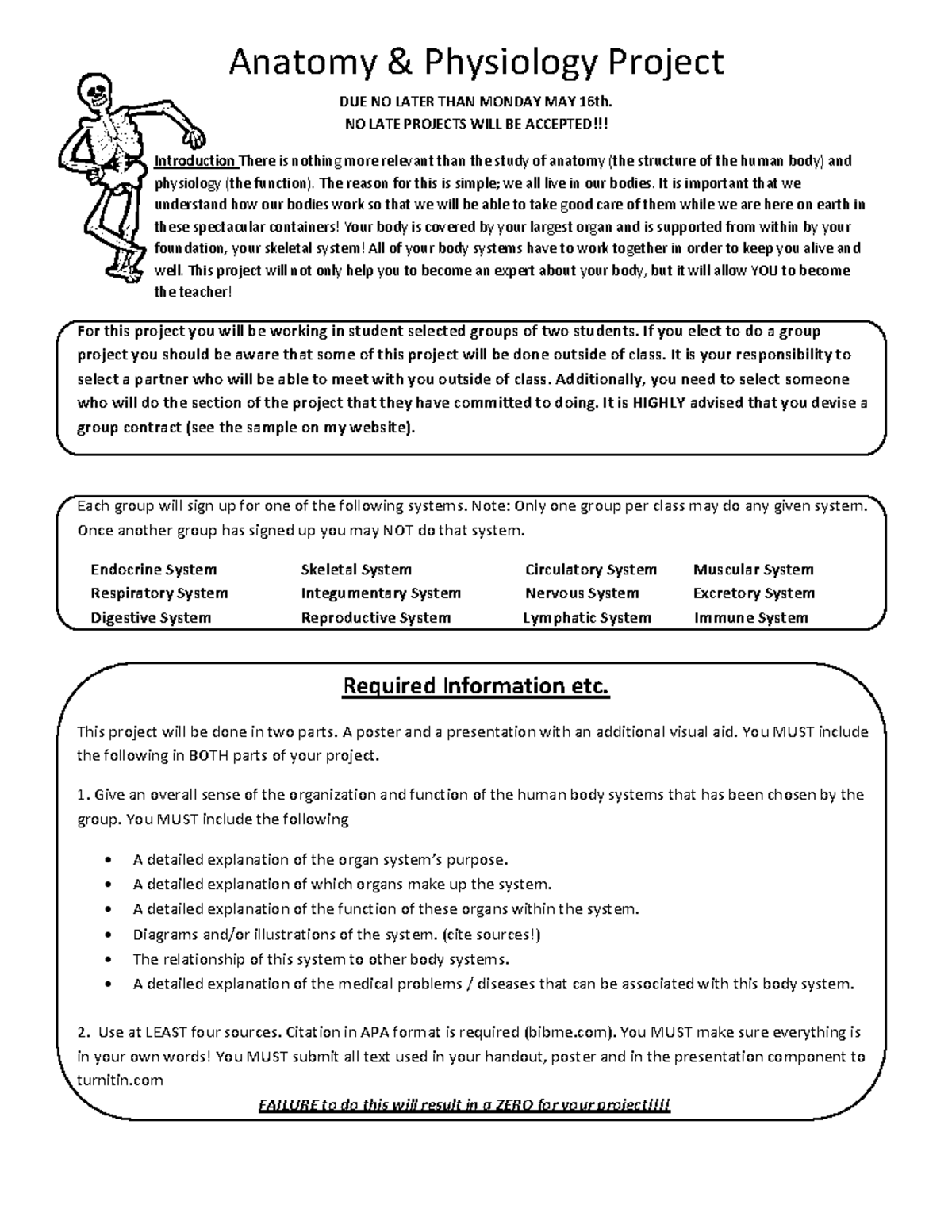 Anatomy & Physiology Project

DUE NO LATER THAN MONDAY MAY 16th.
NO LATE PROJECTS WILL BE ACCEPTED!!!

Introduction There is nothing more relevant than the study of anatomy (the structure of the human body) and physiology (the function). The reason for this is simple; we all live in our bodies. It is important that we understand how our bodies work so that we will be able to take good care of them while we are here on earth in these spectacular containers! Your body is covered by your largest organ and is supported from within by your foundation, your skeletal system! All of your body systems have to work together in order to keep you alive and well. This project will not only help you to become an expert about your body, but it will allow YOU to become the teacher!

For this project you will be working in student selected groups of two students. If you elect to do a group project you should be aware that some of this project will be done outside of class. It is your responsibility to select a partner who will be able to meet with you outside of class. Additionally, you need to select someone who will do the section of the project that they have committed to doing. It is HIGHLY advised that you devise a group contract (see the sample on my website).

Each group will sign up for one of the following systems. Note: Only one group per class may do any given system. Once another group has signed up you may NOT do that system.

Endocrine System
Respiratory System
Digestive System

Skeletal System
Integumentary System
Reproductive System

Circulatory System
Nervous System
Lymphatic System

Muscular System
Excretory System
Immune System

Required Information etc.

This project will be done in two parts. A poster and a presentation with an additional visual aid. You MUST include the following in BOTH parts of your project.

1. Give an overall sense of the organization and function of the human body systems that has been chosen by the group. You MUST include the following

• A detailed explanation of the organ system's purpose.
• A detailed explanation of which organs make up the system.
• A detailed explanation of the function of these organs within the system.
• Diagrams and/or illustrations of the system. (cite sources!)
• The relationship of this system to other body systems.
• A detailed explanation of the medical problems / diseases that can be associated with this body system.

2. Use at LEAST four sources. Citation in APA format is required (bibme.com). You MUST make sure everything is in your own words! You MUST submit all text used in your handout, poster and in the presentation component to turnitin.com

FAILURE to do this will result in a ZERO for your project!!!!